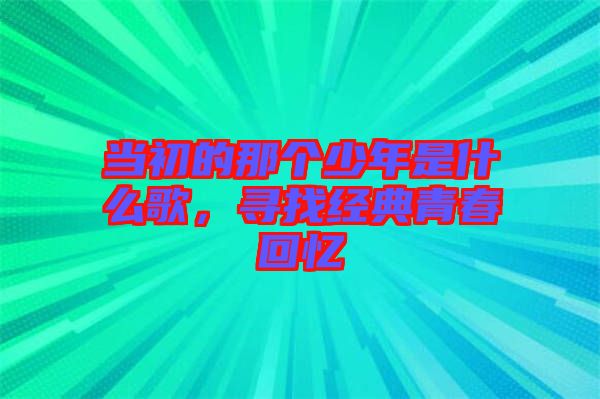 当初的那个少年是什么歌，寻找经典青春回忆